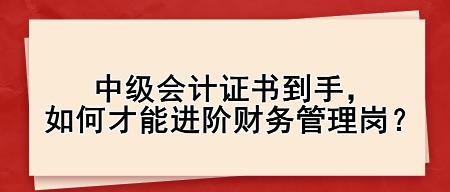 中级会计证书到手，
如何才能进阶财务管理岗？